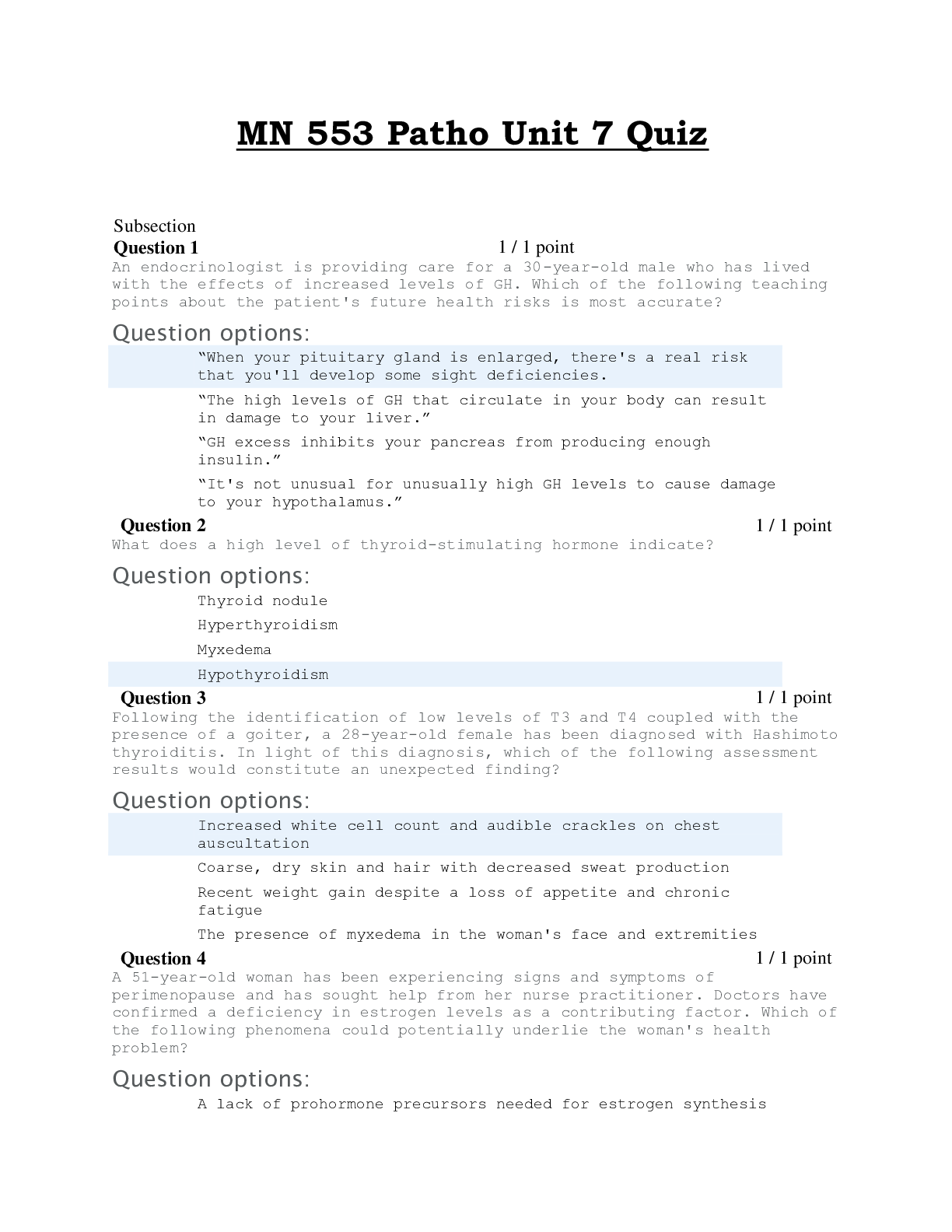 MN 553 Patho Unit 7 Quiz

Subsection

Question 1 1 / 1 point

An endocrinologist is providing care for a 30-year-old male who has lived with the effects of increased levels of GH. Which of the following teaching points about the patient's future health risks is most accurate?

Question options:

“When your pituitary gland is enlarged, there's a real risk that you'll develop some sight deficiencies.

“The high levels of GH that circulate in your body can result in damage to your liver.”

“GH excess inhibits your pancreas from producing enough insulin.”

“It's not unusual for unusually high GH levels to cause damage to your hypothalamus.”

Question 2 1 / 1 point

What does a high level of thyroid-stimulating hormone indicate?

Question options:

Thyroid nodule

Hyperthyroidism

Myxedema

Hypothyroidism

Question 3 1 / 1 point

Following the identification of low levels of T3 and T4 coupled with the presence of a goiter, a 28-year-old female has been diagnosed with Hashimoto thyroiditis. In light of this diagnosis, which of the following assessment results would constitute an unexpected finding?

Question options:

Increased white cell count and audible crackles on chest auscultation

Coarse, dry skin and hair with decreased sweat production

Recent weight gain despite a loss of appetite and chronic fatigue

The presence of myxedema in the woman's face and extremities

Question 4 1 / 1 point

A 51-year-old woman has been experiencing signs and symptoms of perimenopause and has sought help from her nurse practitioner. Doctors have confirmed a deficiency in estrogen levels as a contributing factor. Which of the following phenomena could potentially underlie the woman's health problem?

Question options:

A lack of prohormone precursors needed for estrogen synthesis